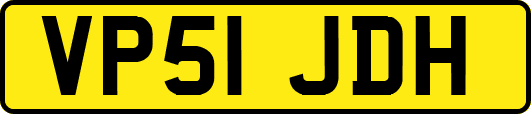 VP51 JDH